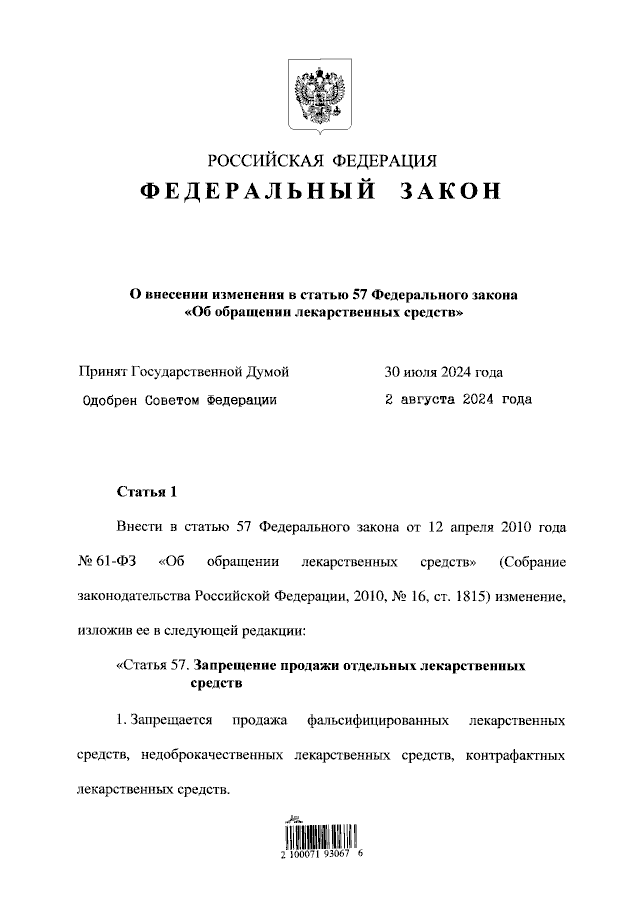 РОССИЙСКАЯ ФЕДЕРАЦИЯ
ФЕДЕРАЛЬНЫЙ ЗАКОН

О внесении изменения в статью 57 Федерального закона «Об обращении лекарственных средств»

Принят Государственной Думой 30 июля 2024 года
Одобрен Советом Федерации 2 августа 2024 года

Статья 1

Внести в статью 57 Федерального закона от 12 апреля 2010 года № 61-ФЗ «Об обращении лекарственных средств» (Собрание законодательства Российской Федерации, 2010, № 16, ст. 1815) изменение, изложив ее в следующей редакции:

«Статья 57. Запрещение продажи отдельных лекарственных средств

1. Запрещается продажа фальсифицированных лекарственных средств, недоброкачественных лекарственных средств, контрафактных лекарственных средств.

2 100071 93067 6